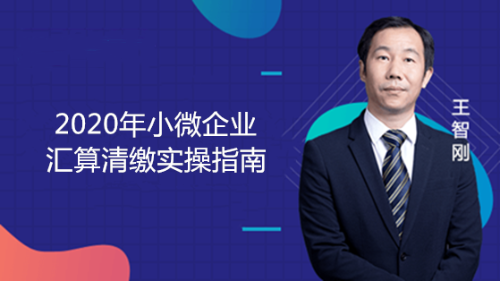 2020年小微企业
汇算清缴实操指南

王智刚